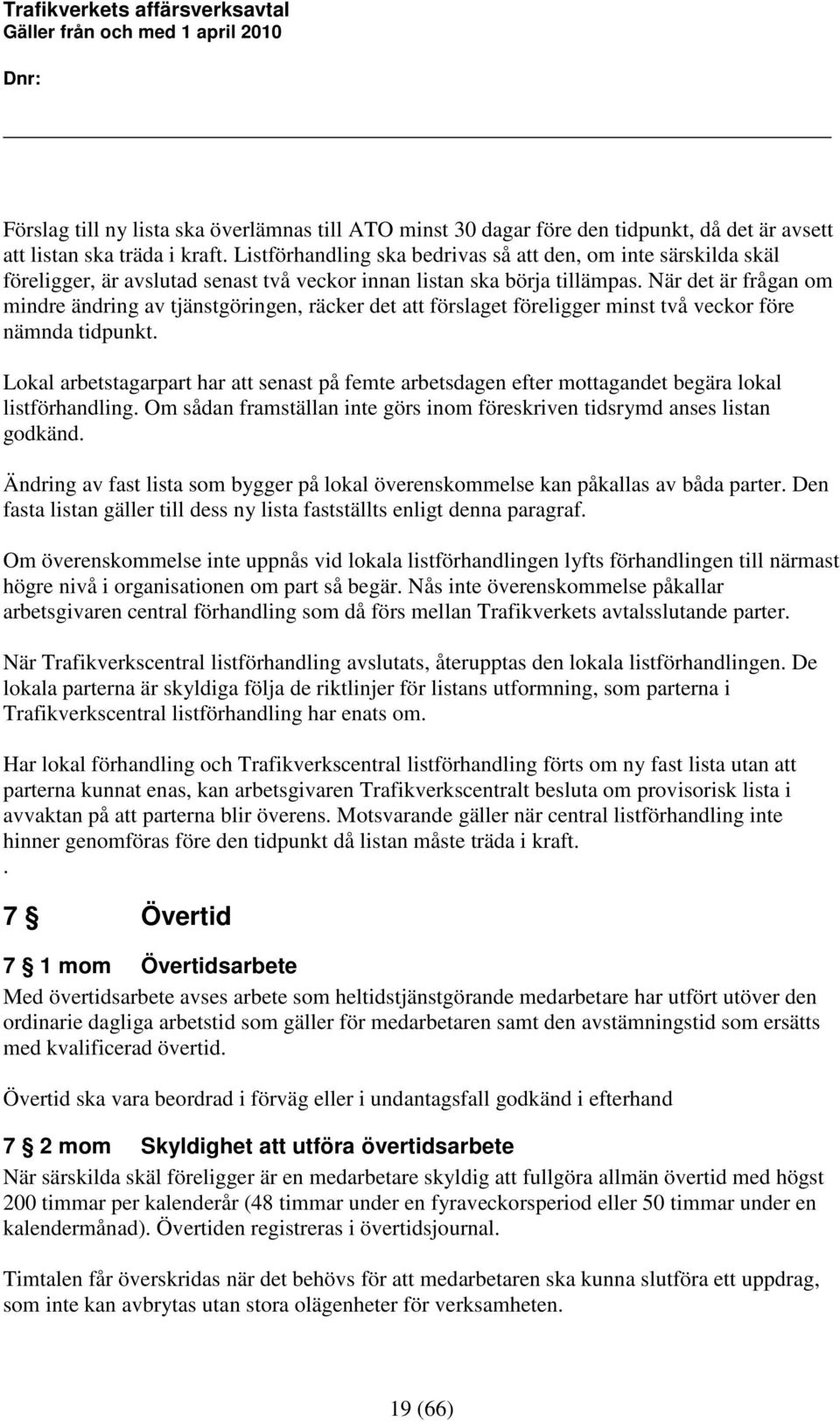 Trafikverkets affärsverksavtal
Gäller från och med 1 april 2010

Dnr:

Förslag till ny lista ska överlämnas till ATO minst 30 dagar före den tidpunkt, då det är avsett att listan ska träda i kraft. Listförhandling ska bedrivas så att den, om inte särskilda skäl föreligger, är avslutad senast två veckor innan listan ska börja tillämpas. När det är frågan om mindre ändring av tjänstgöringen, räcker det att förslaget föreligger minst två veckor före nämnda tidpunkt.

Lokal arbetstagarpart har att senast på femte arbetsdagen efter mottagandet begära lokal listförhandling. Om sådan framställan inte görs inom föreskriven tidsrymd anses listan godkänd.

Ändring av fast lista som bygger på lokal överenskommelse kan påkallas av båda parter. Den fasta listan gäller till dess ny lista fastställts enligt denna paragraf.

Om överenskommelse inte uppnås vid lokala listförhandlingen lyfts förhandlingen till närmast högre nivå i organisationen om part så begär. Nås inte överenskommelse påkallar arbetsgivaren central förhandling som då förs mellan Trafikverkets avtalsslutande parter.

När Trafikverkscentral listförhandling avslutats, återupptas den lokala listförhandlingen. De lokala parterna är skyldiga följa de riktlinjer för listans utformning, som parterna i Trafikverkscentral listförhandling har enats om.

Har lokal förhandling och Trafikverkscentral listförhandling förts om ny fast lista utan att parterna kunnat enas, kan arbetsgivaren Trafikverkscentralt besluta om provisorisk lista i avvaktan på att parterna blir överens. Motsvarande gäller när central listförhandling inte hinner genomföras före den tidpunkt då listan måste träda i kraft.
.

7 § Övertid

7 § 1 mom Övertidsarbete
Med övertidsarbete avses arbete som heltidstjänstgörande medarbetare har utfört utöver den ordinarie dagliga arbetstid som gäller för medarbetaren samt den avstämningstid som ersätts med kvalificerad övertid.

Övertid ska vara beordrad i förväg eller i undantagsfall godkänd i efterhand

7 § 2 mom Skyldighet att utföra övertidsarbete
När särskilda skäl föreligger är en medarbetare skyldig att fullgöra allmän övertid med högst 200 timmar per kalenderår (48 timmar under en fyraveckorsperiod eller 50 timmar under en kalendermånad). Övertiden registreras i övertidsjournal.

Timtalen får överskridas när det behövs för att medarbetaren ska kunna slutföra ett uppdrag, som inte kan avbrytas utan stora olägenheter för verksamheten.

19 (66)